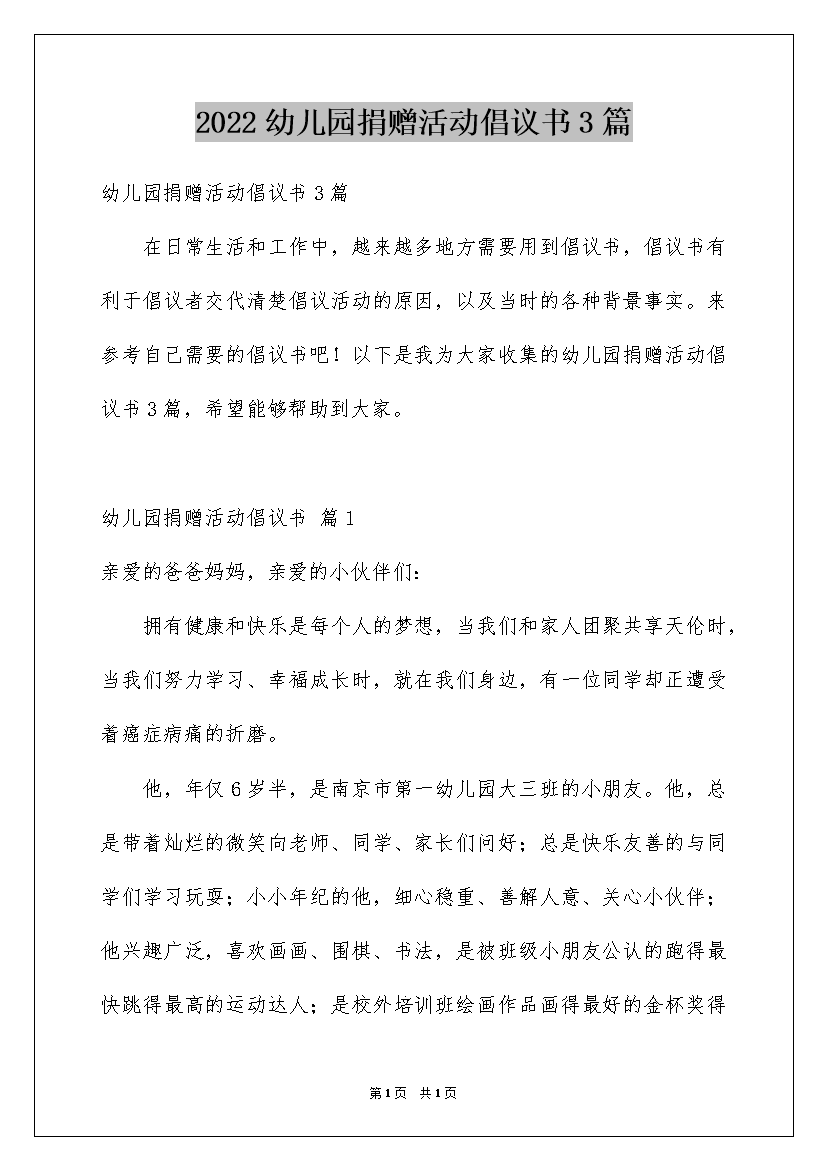 2022幼儿园捐赠活动倡议书3篇

幼儿园捐赠活动倡议书3篇

在日常生活和工作中，越来越多地方需要用到倡议书，倡议书有利于倡议者交代清楚倡议活动的原因，以及当时的各种背景事实。来参考自己需要的倡议书吧！以下是我为大家收集的幼儿园捐赠活动倡议书3篇，希望能够帮助到大家。

幼儿园捐赠活动倡议书 篇1

亲爱的爸爸妈妈，亲爱的小伙伴们：

拥有健康和快乐是每个人的梦想，当我们和家人团聚共享天伦时，当我们努力学习、幸福成长时，就在我们身边，有一位同学却正遭受着癌症病痛的折磨。

他，年仅6岁半，是南京市第一幼儿园大三班的小朋友。他，总是带着灿烂的微笑向老师、同学、家长们问好；总是快乐友善的与同学们学习玩耍；小小年纪的他，细心稳重、善解人意、关心小伙伴；他兴趣广泛，喜欢画画、围棋、书法，是被班级小朋友公认的跑得最快跳得最高的运动达人；是校外培训班绘画作品画得最好的金杯奖得

第1页 共1页